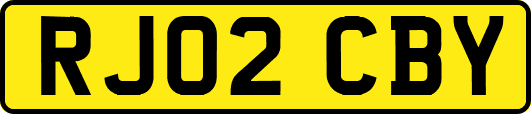 RJ02 CBY